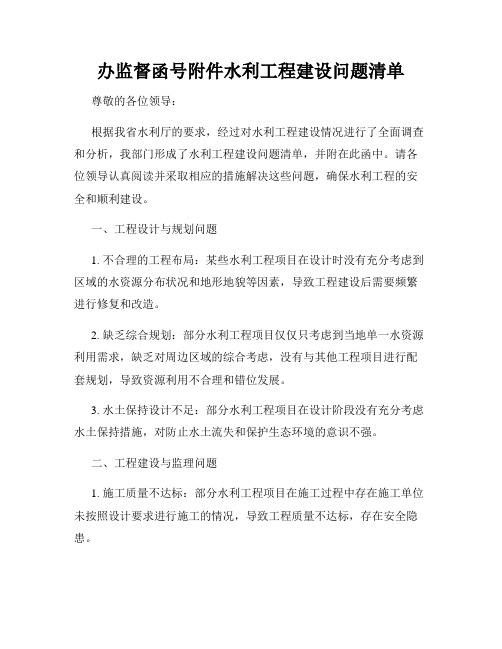 办监督函号附件水利工程建设问题清单

尊敬的各位领导：

根据我省水利厅的要求，经过对水利工程建设情况进行了全面调查和分析，我部门形成了水利工程建设问题清单，并附在此函中。请各位领导认真阅读并采取相应的措施解决这些问题，确保水利工程的安全和顺利建设。

一、工程设计与规划问题

1. 不合理的工程布局：某些水利工程项目在设计时没有充分考虑到区域的水资源分布状况和地形地貌等因素，导致工程建设后需要频繁进行修复和改造。

2. 缺乏综合规划：部分水利工程项目仅仅只考虑到当地单一水资源利用需求，缺乏对周边区域的综合考虑，没有与其他工程项目进行配套规划，导致资源利用不合理和错位发展。

3. 水土保持设计不足：部分水利工程项目在设计阶段没有充分考虑水土保持措施，对防止水土流失和保护生态环境的意识不强。

二、工程建设与监理问题

1. 施工质量不达标：部分水利工程项目在施工过程中存在施工单位未按照设计要求进行施工的情况，导致工程质量不达标，存在安全隐患。